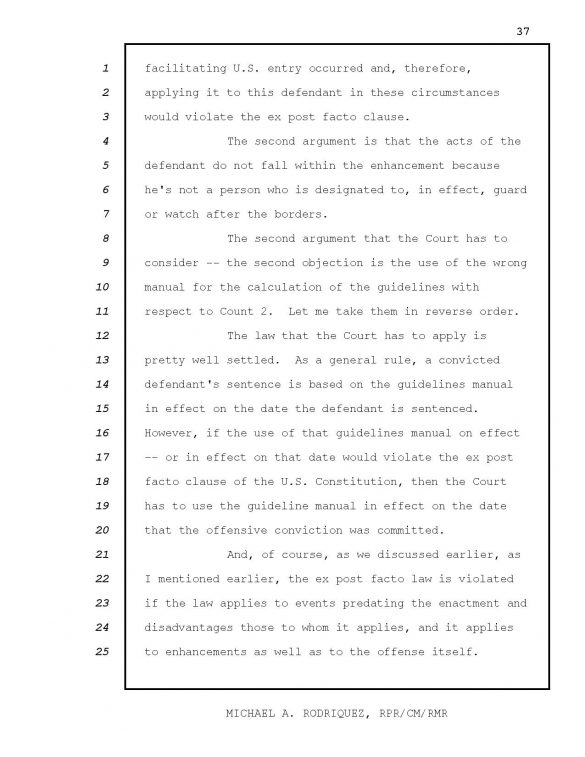 37

1 facilitating U.S. entry occurred and, therefore,
2 applying it to this defendant in these circumstances
3 would violate the ex post facto clause.
4 The second argument is that the acts of the
5 defendant do not fall within the enhancement because
6 he's not a person who is designated to, in effect, guard
7 or watch after the borders.
8 The second argument that the Court has to
9 consider -- the second objection is the use of the wrong
10 manual for the calculation of the guidelines with
11 respect to Count 2. Let me take them in reverse order.
12 The law that the Court has to apply is
13 pretty well settled. As a general rule, a convicted
14 defendant's sentence is based on the guidelines manual
15 in effect on the date the defendant is sentenced.
16 However, if the use of that guidelines manual on effect
17 -- or in effect on that date would violate the ex post
18 facto clause of the U.S. Constitution, then the Court
19 has to use the guideline manual in effect on the date
20 that the offensive conviction was committed.
21 And, of course, as we discussed earlier, as
22 I mentioned earlier, the ex post facto law is violated
23 if the law applies to events predating the enactment and
24 disadvantages those to whom it applies, and it applies
25 to enhancements as well as to the offense itself.

MICHAEL A. RODRIQUEZ, RPR/CM/RMR